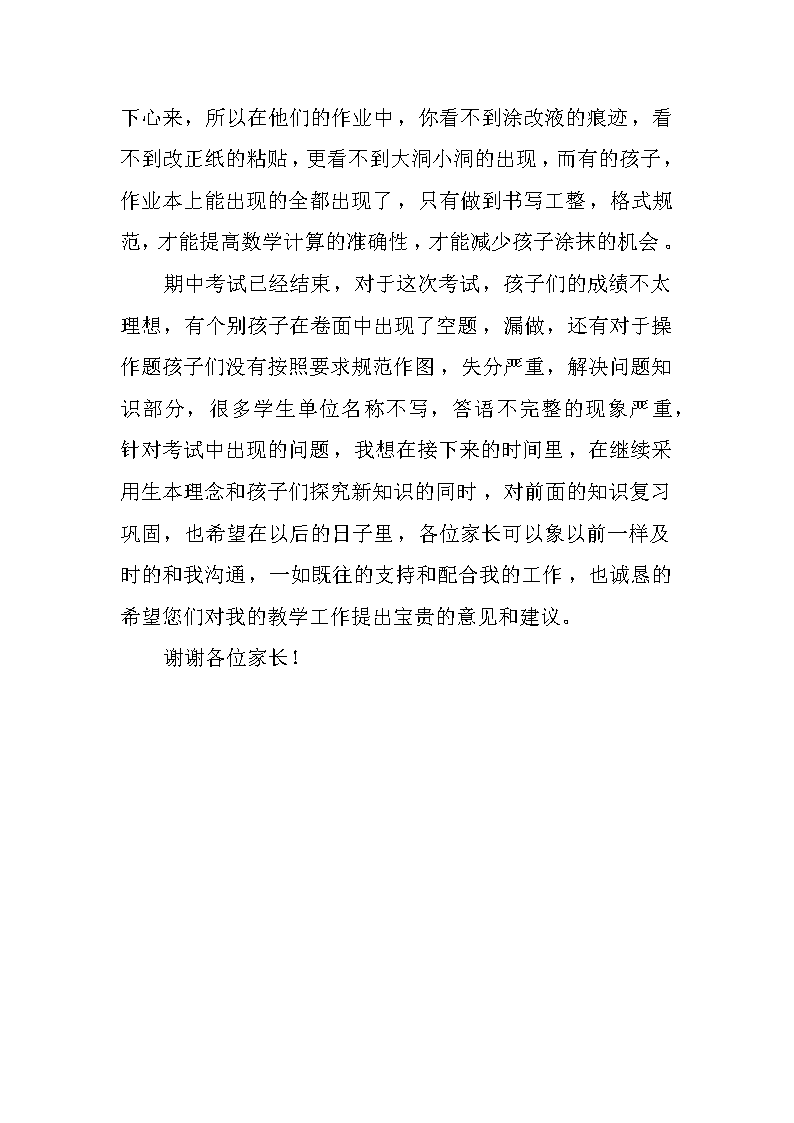 下心来，所以在他们的作业中，你看不到涂改液的痕迹，看不到改正纸的粘贴，更看不到大洞小洞的出现，而有的孩子，作业本上能出现的全都出现了，只有做到书写工整，格式规范，才能提高数学计算的准确性，才能减少孩子涂抹的机会。

期中考试已经结束，对于这次考试，孩子们的成绩不太理想，有个别孩子在卷面中出现了空题，漏做，还有对于操作题孩子们没有按照要求规范作图，失分严重，解决问题知识部分，很多学生单位名称不写，答语不完整的现象严重，针对考试中出现的问题，我想在接下来的时间里，在继续采用生本理念和孩子们探究新知识的同时，对前面的知识复习巩固，也希望在以后的日子里，各位家长可以象以前一样及时的和我沟通，一如既往的支持和配合我的工作，也诚恳的希望您们对我的教学工作提出宝贵的意见和建议。

谢谢各位家长！